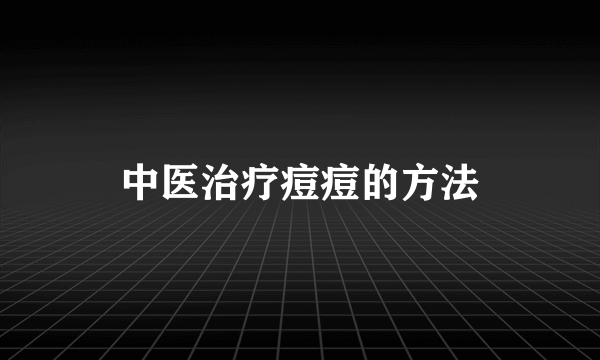 中医治疗痘痘的方法